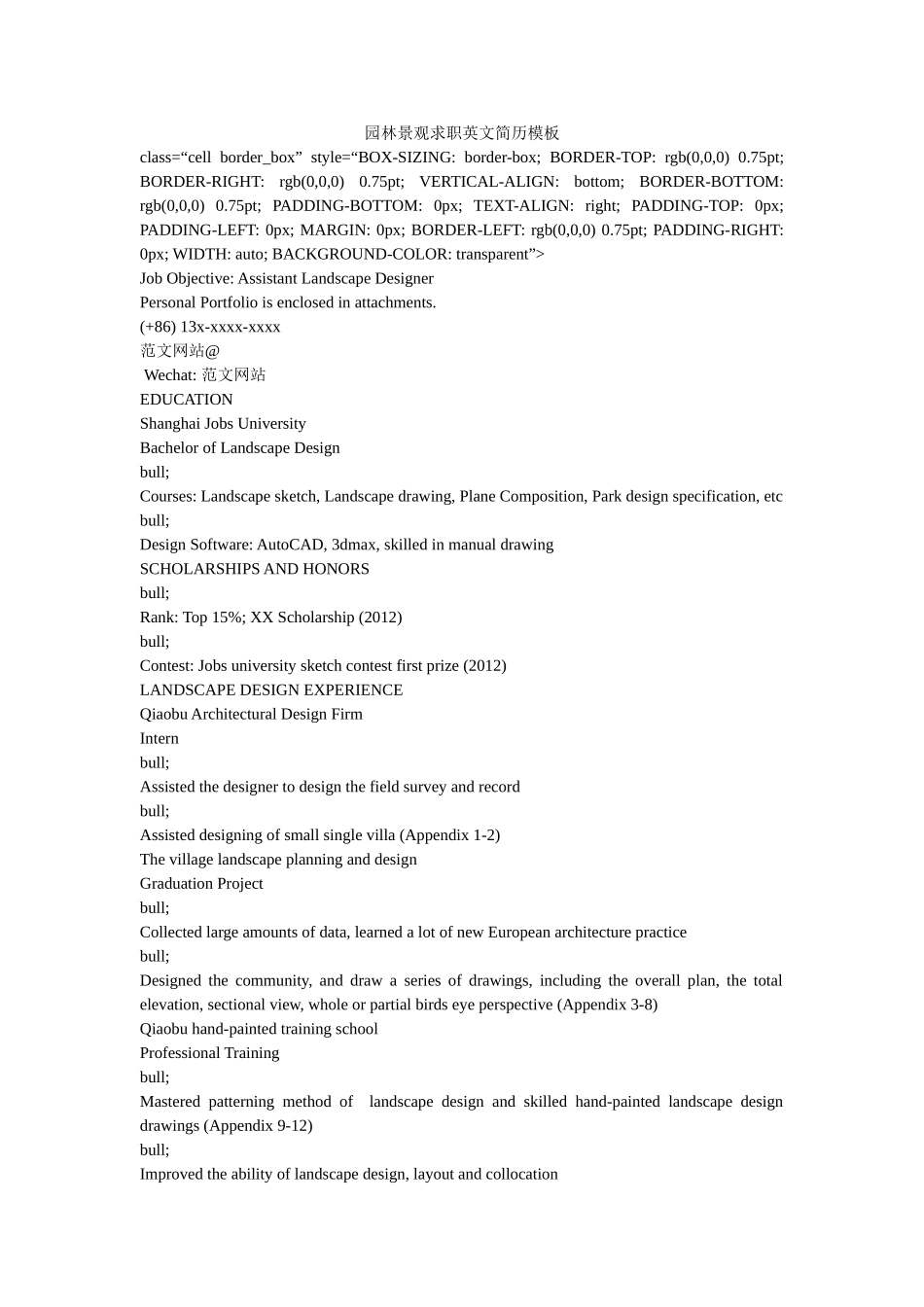 园林景观求职英文简历模板

class=“cell border_box” style=“BOX-SIZING: border-box; BORDER-TOP: rgb(0,0,0) 0.75pt; BORDER-RIGHT: rgb(0,0,0) 0.75pt; VERTICAL-ALIGN: bottom; BORDER-BOTTOM: rgb(0,0,0) 0.75pt; PADDING-BOTTOM: 0px; TEXT-ALIGN: right; PADDING-TOP: 0px; PADDING-LEFT: 0px; MARGIN: 0px; BORDER-LEFT: rgb(0,0,0) 0.75pt; PADDING-RIGHT: 0px; WIDTH: auto; BACKGROUND-COLOR: transparent”>

Job Objective: Assistant Landscape Designer

Personal Portfolio is enclosed in attachments.

(+86) 13x-xxxx-xxxx

范文网站@

Wechat: 范文网站

EDUCATION

Shanghai Jobs University

Bachelor of Landscape Design

bull;

Courses: Landscape sketch, Landscape drawing, Plane Composition, Park design specification, etc

bull;

Design Software: AutoCAD, 3dmax, skilled in manual drawing

SCHOLARSHIPS AND HONORS

bull;

Rank: Top 15%; XX Scholarship (2012)

bull;

Contest: Jobs university sketch contest first prize (2012)

LANDSCAPE DESIGN EXPERIENCE

Qiaobu Architectural Design Firm

Intern

bull;

Assisted the designer to design the field survey and record

bull;

Assisted designing of small single villa (Appendix 1-2)

The village landscape planning and design

Graduation Project

bull;

Collected large amounts of data, learned a lot of new European architecture practice

bull;

Designed the community, and draw a series of drawings, including the overall plan, the total elevation, sectional view, whole or partial birds eye perspective (Appendix 3-8)

Qiaobu hand-painted training school

Professional Training

bull;

Mastered patterning method of landscape design and skilled hand-painted landscape design drawings (Appendix 9-12)

bull;

Improved the ability of landscape design, layout and collocation